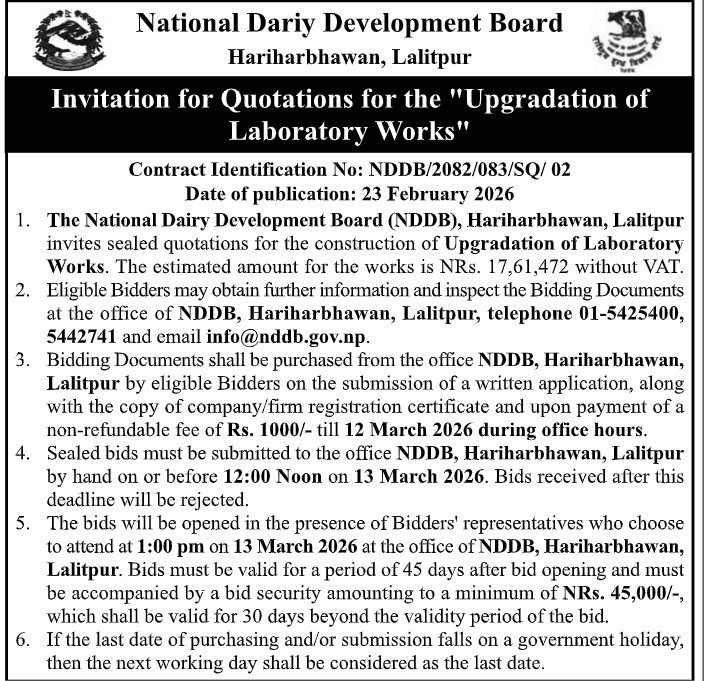 National Dariy Development Board
Hariharbhawan, Lalitpur

Invitation for Quotations for the "Upgradation of Laboratory Works"

Contract Identification No: NDDB/2082/083/SQ/ 02
Date of publication: 23 February 2026

1. The National Dairy Development Board (NDDB), Hariharbhawan, Lalitpur invites sealed quotations for the construction of Upgradation of Laboratory Works. The estimated amount for the works is NRs. 17,61,472 without VAT.
2. Eligible Bidders may obtain further information and inspect the Bidding Documents at the office of NDDB, Hariharbhawan, Lalitpur, telephone 01-5425400, 5442741 and email info@nddb.gov.np.
3. Bidding Documents shall be purchased from the office NDDB, Hariharbhawan, Lalitpur by eligible Bidders on the submission of a written application, along with the copy of company/firm registration certificate and upon payment of a non-refundable fee of Rs. 1000/- till 12 March 2026 during office hours.
4. Sealed bids must be submitted to the office NDDB, Hariharbhawan, Lalitpur by hand on or before 12:00 Noon on 13 March 2026. Bids received after this deadline will be rejected.
5. The bids will be opened in the presence of Bidders' representatives who choose to attend at 1:00 pm on 13 March 2026 at the office of NDDB, Hariharbhawan, Lalitpur. Bids must be valid for a period of 45 days after bid opening and must be accompanied by a bid security amounting to a minimum of NRs. 45,000/-, which shall be valid for 30 days beyond the validity period of the bid.
6. If the last date of purchasing and/or submission falls on a government holiday, then the next working day shall be considered as the last date.